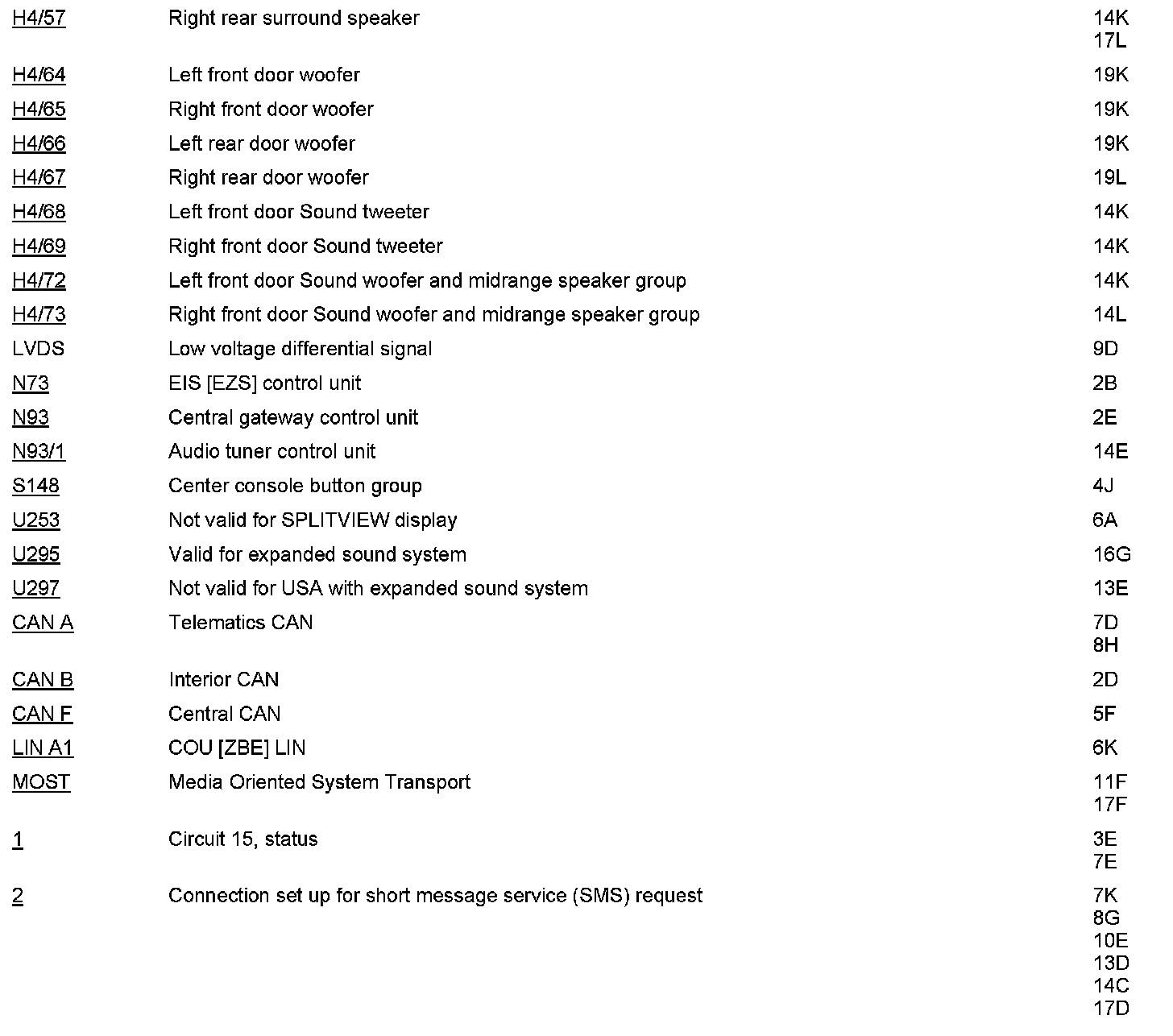 | | | |
|---|---|---|
| H4/57 | Right rear surround speaker | 14K 17L |
| H4/64 | Left front door woofer | 19K |
| H4/65 | Right front door woofer | 19K |
| H4/66 | Left rear door woofer | 19K |
| H4/67 | Right rear door woofer | 19L |
| H4/68 | Left front door Sound tweeter | 14K |
| H4/69 | Right front door Sound tweeter | 14K |
| H4/72 | Left front door Sound woofer and midrange speaker group | 14K |
| H4/73 | Right front door Sound woofer and midrange speaker group | 14L |
| LVDS | Low voltage differential signal | 9D |
| N73 | EIS [EZS] control unit | 2B |
| N93 | Central gateway control unit | 2E |
| N93/1 | Audio tuner control unit | 14E |
| S148 | Center console button group | 4J |
| U253 | Not valid for SPLITVIEW display | 6A |
| U295 | Valid for expanded sound system | 16G |
| U297 | Not valid for USA with expanded sound system | 13E |
| CAN A | Telematics CAN | 7D 8H |
| CAN B | Interior CAN | 2D |
| CAN F | Central CAN | 5F |
| LIN A1 | COU [ZBE] LIN | 6K |
| MOST | Media Oriented System Transport | 11F 17F |
| 1 | Circuit 15, status | 3E 7E |
| 2 | Connection set up for short message service (SMS) request | 7K 8G 10E 13D 14C 17D |